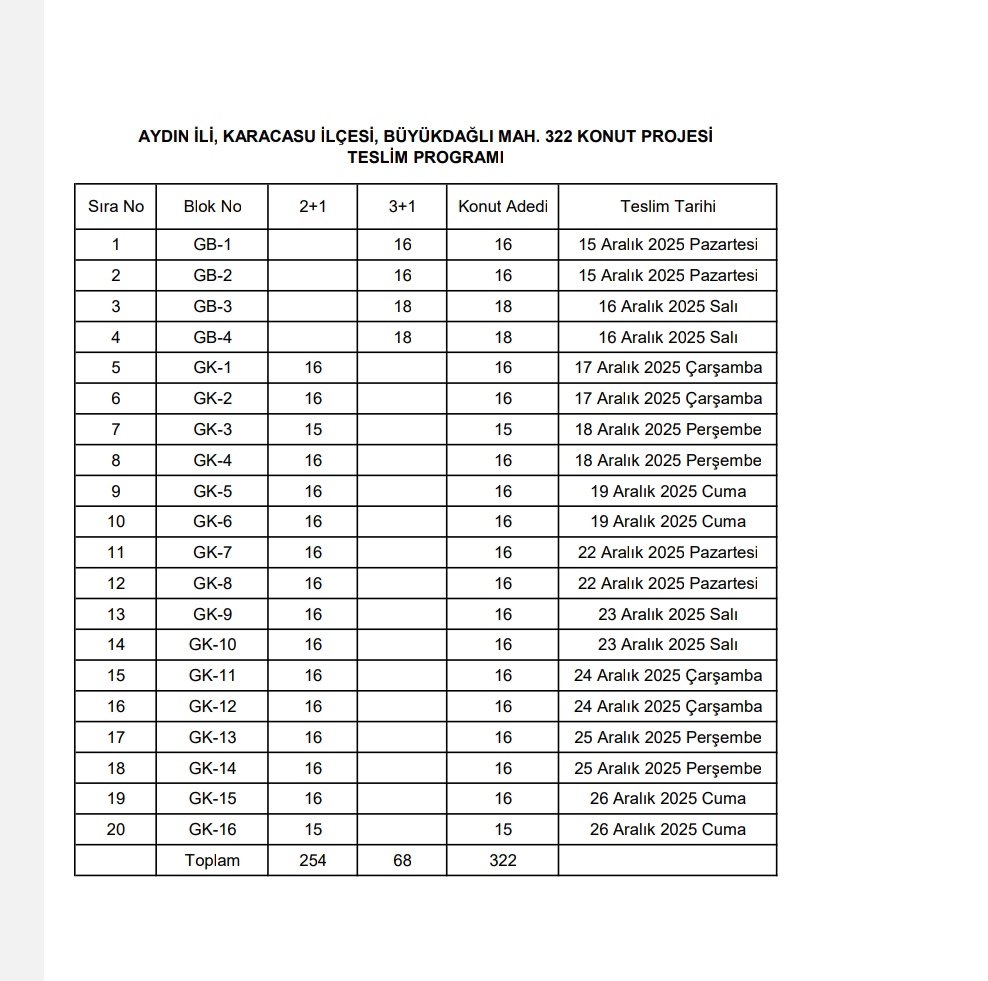 AYDIN İLİ, KARACASU İLÇESİ, BÜYÜKDAĞLI MAH. 322 KONUT PROJESİ
TESLİM PROGRAMI

| Sıra No | Blok No | 2+1 | 3+1 | Konut Adedi | Teslim Tarihi |
|---|---|---|---|---|---|
| 1 | GB-1 | | 16 | 16 | 15 Aralık 2025 Pazartesi |
| 2 | GB-2 | | 16 | 16 | 15 Aralık 2025 Pazartesi |
| 3 | GB-3 | | 18 | 18 | 16 Aralık 2025 Salı |
| 4 | GB-4 | | 18 | 18 | 16 Aralık 2025 Salı |
| 5 | GK-1 | 16 | | 16 | 17 Aralık 2025 Çarşamba |
| 6 | GK-2 | 16 | | 16 | 17 Aralık 2025 Çarşamba |
| 7 | GK-3 | 15 | | 15 | 18 Aralık 2025 Perşembe |
| 8 | GK-4 | 16 | | 16 | 18 Aralık 2025 Perşembe |
| 9 | GK-5 | 16 | | 16 | 19 Aralık 2025 Cuma |
| 10 | GK-6 | 16 | | 16 | 19 Aralık 2025 Cuma |
| 11 | GK-7 | 16 | | 16 | 22 Aralık 2025 Pazartesi |
| 12 | GK-8 | 16 | | 16 | 22 Aralık 2025 Pazartesi |
| 13 | GK-9 | 16 | | 16 | 23 Aralık 2025 Salı |
| 14 | GK-10 | 16 | | 16 | 23 Aralık 2025 Salı |
| 15 | GK-11 | 16 | | 16 | 24 Aralık 2025 Çarşamba |
| 16 | GK-12 | 16 | | 16 | 24 Aralık 2025 Çarşamba |
| 17 | GK-13 | 16 | | 16 | 25 Aralık 2025 Perşembe |
| 18 | GK-14 | 16 | | 16 | 25 Aralık 2025 Perşembe |
| 19 | GK-15 | 16 | | 16 | 26 Aralık 2025 Cuma |
| 20 | GK-16 | 15 | | 15 | 26 Aralık 2025 Cuma |
| | Toplam | 254 | 68 | 322 | |